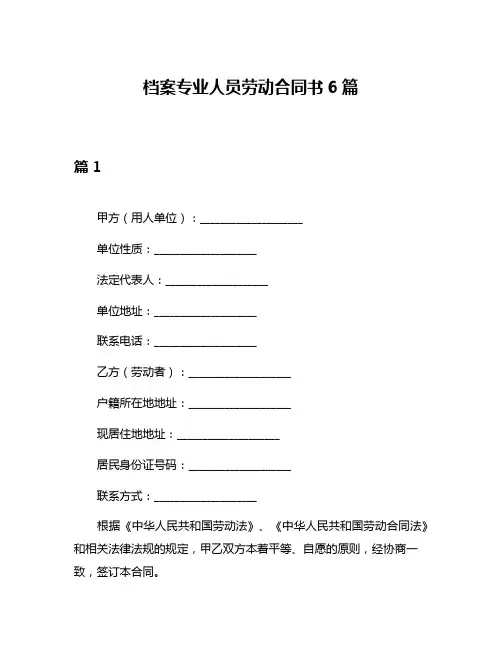 档案专业人员劳动合同书 6 篇

篇 1

甲方（用人单位）：__________________

单位性质：__________________

法定代表人：__________________

单位地址：__________________

联系电话：__________________

乙方（劳动者）：__________________

户籍所在地地址：__________________

现居住地地址：__________________

居民身份证号码：__________________

联系方式：__________________

根据《中华人民共和国劳动法》、《中华人民共和国劳动合同法》和相关法律法规的规定，甲乙双方本着平等、自愿的原则，经协商一致，签订本合同。